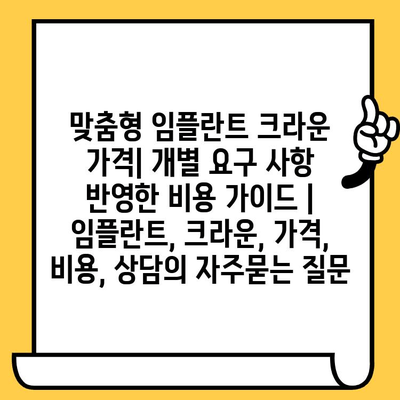 맞춤형 임플란트 크라운 가격| 개별 요구 사항 반영한 비용 가이드 | 임플란트, 크라운, 가격, 비용, 상담의 자주묻는 질문